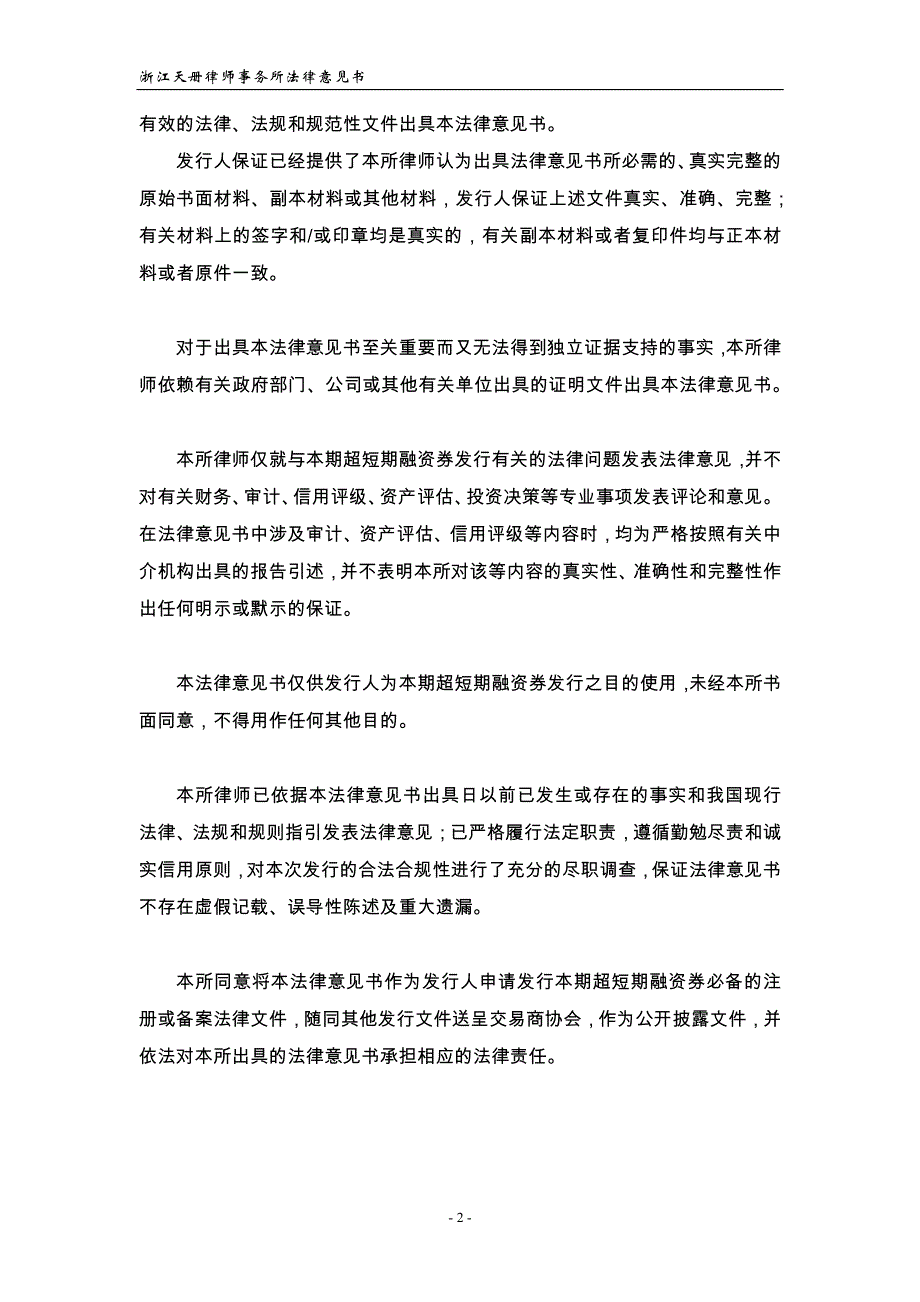 浙江天册律师事务所法律意见书

有效的法律、法规和规范性文件出具本法律意见书。

发行人保证已经提供了本所律师认为出具法律意见书所必需的、真实完整的原始书面材料、副本材料或其他材料，发行人保证上述文件真实、准确、完整；有关材料上的签字和/或印章均是真实的，有关副本材料或者复印件均与正本材料或者原件一致。

对于出具本法律意见书至关重要而又无法得到独立证据支持的事实，本所律师依赖有关政府部门、公司或其他有关单位出具的证明文件出具本法律意见书。

本所律师仅就与本期超短期融资券发行有关的法律问题发表法律意见，并不对有关财务、审计、信用评级、资产评估、投资决策等专业事项发表评论和意见。在法律意见书中涉及审计、资产评估、信用评级等内容时，均为严格按照有关中介机构出具的报告引述，并不表明本所对该等内容的真实性、准确性和完整性作出任何明示或默示的保证。

本法律意见书仅供发行人为本期超短期融资券发行之目的使用，未经本所书面同意，不得用作任何其他目的。

本所律师已依据本法律意见书出具日以前已发生或存在的事实和我国现行法律、法规和规则指引发表法律意见；已严格履行法定职责，遵循勤勉尽责和诚实信用原则，对本次发行的合法合规性进行了充分的尽职调查，保证法律意见书不存在虚假记载、误导性陈述及重大遗漏。

本所同意将本法律意见书作为发行人申请发行本期超短期融资券必备的注册或备案法律文件，随同其他发行文件送呈交易商协会，作为公开披露文件，并依法对本所出具的法律意见书承担相应的法律责任。

- 2 -